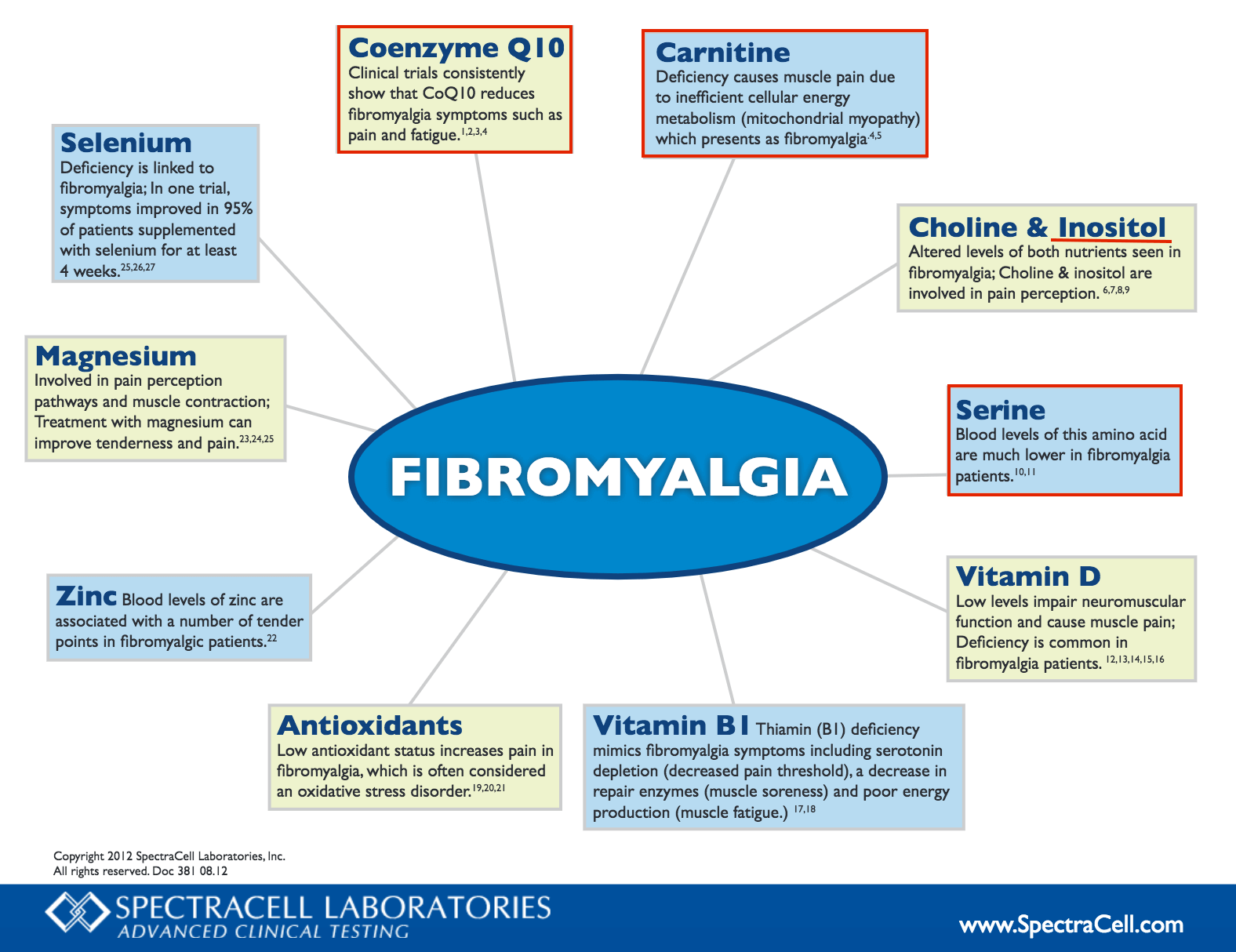 Coenzyme Q10
Clinical trials consistently show that CoQ10 reduces fibromyalgia symptoms such as pain and fatigue.$^{1,2,3,4}$

Carnitine
Deficiency causes muscle pain due to inefficient cellular energy metabolism (mitochondrial myopathy) which presents as fibromyalgia$^{4,5}$

Selenium
Deficiency is linked to fibromyalgia; In one trial, symptoms improved in 95% of patients supplemented with selenium for at least 4 weeks.$^{25,26,27}$

Choline & Inositol
Altered levels of both nutrients seen in fibromyalgia; Choline & inositol are involved in pain perception. $^{6,7,8,9}$

Magnesium
Involved in pain perception pathways and muscle contraction; Treatment with magnesium can improve tenderness and pain.$^{23,24,25}$

FIBROMYALGIA

Serine
Blood levels of this amino acid are much lower in fibromyalgia patients.$^{10,11}$

Zinc Blood levels of zinc are associated with a number of tender points in fibromyalgic patients.$^{22}$

Vitamin D
Low levels impair neuromuscular function and cause muscle pain; Deficiency is common in fibromyalgia patients. $^{12,13,14,15,16}$

Antioxidants
Low antioxidant status increases pain in fibromyalgia, which is often considered an oxidative stress disorder.$^{19,20,21}$

Vitamin B1 Thiamin (B1) deficiency mimics fibromyalgia symptoms including serotonin depletion (decreased pain threshold), a decrease in repair enzymes (muscle soreness) and poor energy production (muscle fatigue.) $^{17,18}$

Copyright 2012 SpectraCell Laboratories, Inc.
All rights reserved. Doc 381 08.12

SPECTRACELL LABORATORIES
ADVANCED CLINICAL TESTING

www.SpectraCell.com